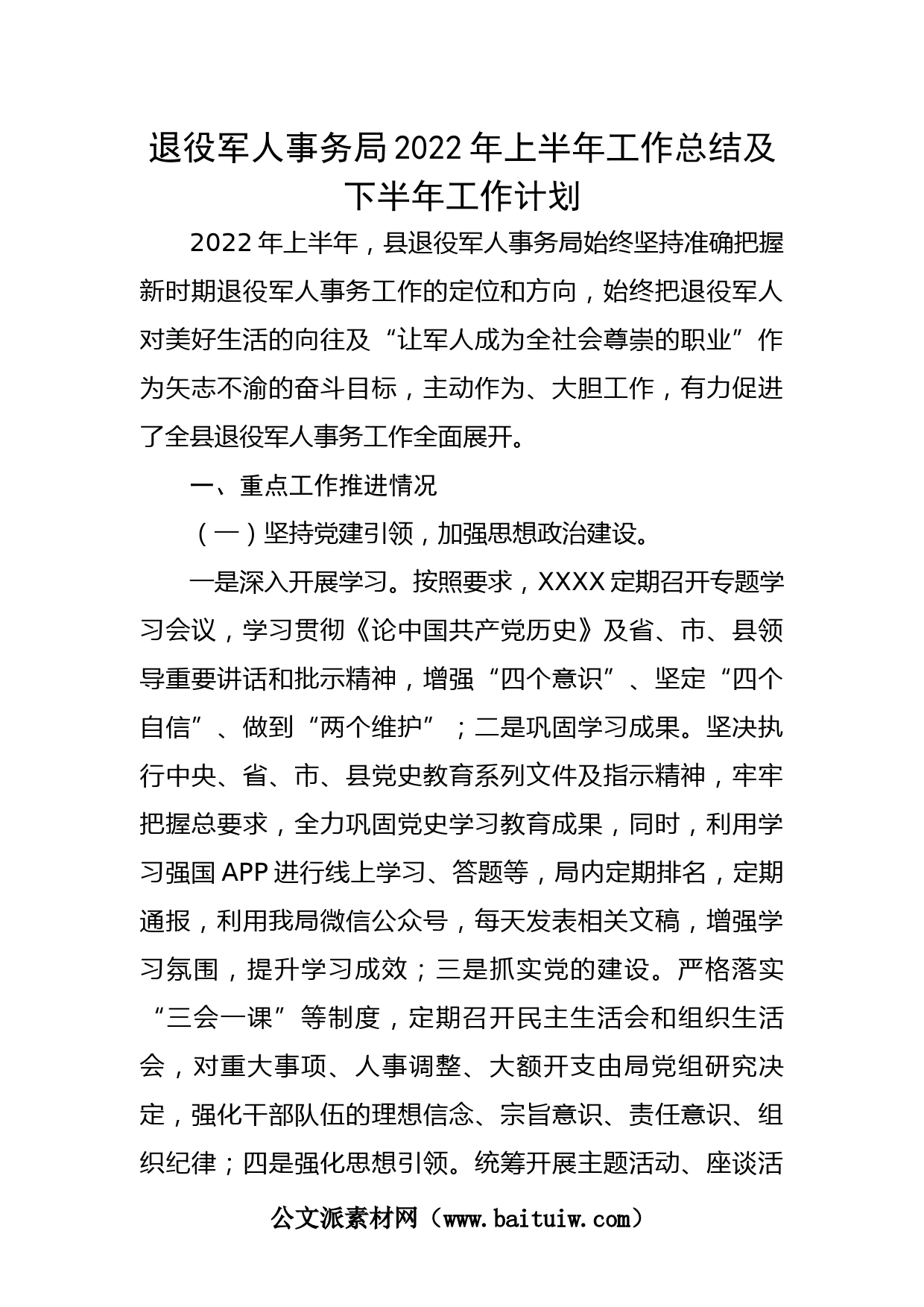 退役军人事务局2022年上半年工作总结及下半年工作计划

2022年上半年，县退役军人事务局始终坚持准确把握新时期退役军人事务工作的定位和方向，始终把退役军人对美好生活的向往及“让军人成为全社会尊崇的职业”作为矢志不渝的奋斗目标，主动作为、大胆工作，有力促进了全县退役军人事务工作全面展开。

一、重点工作推进情况

（一）坚持党建引领，加强思想政治建设。

一是深入开展学习。按照要求，XXXX定期召开专题学习会议，学习贯彻《论中国共产党历史》及省、市、县领导重要讲话和批示精神，增强“四个意识”、坚定“四个自信”、做到“两个维护”；二是巩固学习成果。坚决执行中央、省、市、县党史教育系列文件及指示精神，牢牢把握总要求，全力巩固党史学习教育成果，同时，利用学习强国APP进行线上学习、答题等，局内定期排名，定期通报，利用我局微信公众号，每天发表相关文稿，增强学习氛围，提升学习成效；三是抓实党的建设。严格落实“三会一课”等制度，定期召开民主生活会和组织生活会，对重大事项、人事调整、大额开支由局党组研究决定，强化干部队伍的理想信念、宗旨意识、责任意识、组织纪律；四是强化思想引领。统筹开展主题活动、座谈活

公文派素材网（www.baituiw.com）